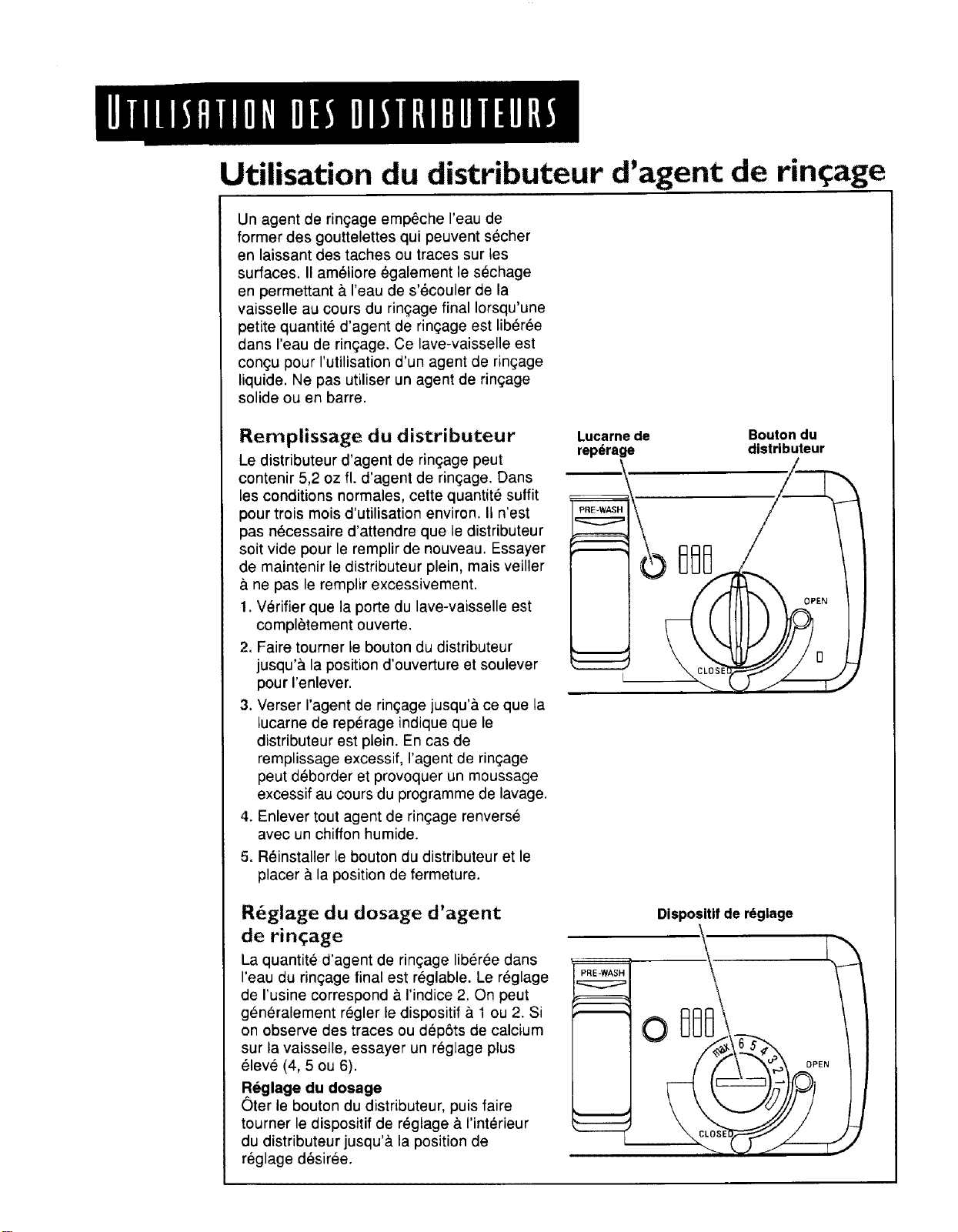 UTILISATION DES DISTRIBUTEURS

Utilisation du distributeur d'agent de rinçage

Un agent de rinçage empêche l'eau de former des gouttelettes qui peuvent sécher en laissant des taches ou traces sur les surfaces. Il améliore également le séchage en permettant à l'eau de s'écouler de la vaisselle au cours du rinçage final lorsqu'une petite quantité d'agent de rinçage est libérée dans l'eau de rinçage. Ce lave-vaisselle est conçu pour l'utilisation d'un agent de rinçage liquide. Ne pas utiliser un agent de rinçage solide ou en barre.

Remplissage du distributeur

Le distributeur d'agent de rinçage peut contenir 5,2 oz fl. d'agent de rinçage. Dans les conditions normales, cette quantité suffit pour trois mois d'utilisation environ. Il n'est pas nécessaire d'attendre que le distributeur soit vide pour le remplir de nouveau. Essayer de maintenir le distributeur plein, mais veiller à ne pas le remplir excessivement.

1. Vérifier que la porte du lave-vaisselle est complètement ouverte.
2. Faire tourner le bouton du distributeur jusqu'à la position d'ouverture et soulever pour l'enlever.
3. Verser l'agent de rinçage jusqu'à ce que la lucarne de repérage indique que le distributeur est plein. En cas de remplissage excessif, l'agent de rinçage peut déborder et provoquer un moussage excessif au cours du programme de lavage.
4. Enlever tout agent de rinçage renversé avec un chiffon humide.
5. Réinstaller le bouton du distributeur et le placer à la position de fermeture.

Lucarne de repérage
Bouton du distributeur
PRE-WASH
OPEN
CLOSED

Réglage du dosage d'agent de rinçage

La quantité d'agent de rinçage libérée dans l'eau du rinçage final est réglable. Le réglage de l'usine correspond à l'indice 2. On peut généralement régler le dispositif à 1 ou 2. Si on observe des traces ou dépôts de calcium sur la vaisselle, essayer un réglage plus élevé (4, 5 ou 6).

Réglage du dosage
Ôter le bouton du distributeur, puis faire tourner le dispositif de réglage à l'intérieur du distributeur jusqu'à la position de réglage désirée.

Dispositif de réglage
PRE-WASH
max 6 5 4 3 2 1
OPEN
CLOSED